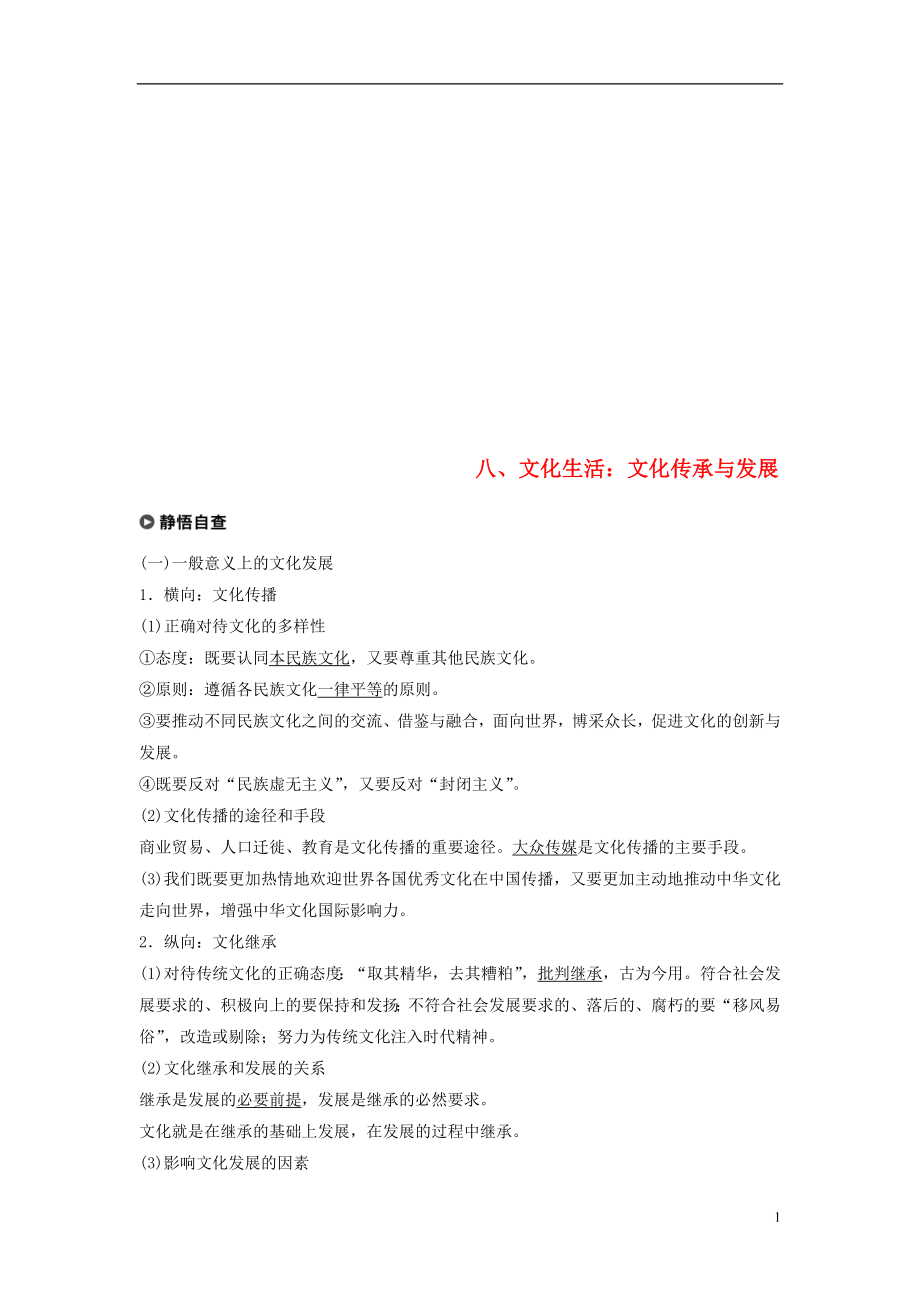 八、文化生活：文化传承与发展

静悟自查

(一)一般意义上的文化发展

1．横向：文化传播

(1)正确对待文化的多样性

①态度：既要认同本民族文化，又要尊重其他民族文化。

②原则：遵循各民族文化一律平等的原则。

③要推动不同民族文化之间的交流、借鉴与融合，面向世界，博采众长，促进文化的创新与发展。

④既要反对“民族虚无主义”，又要反对“封闭主义”。

(2)文化传播的途径和手段

商业贸易、人口迁徙、教育是文化传播的重要途径。大众传媒是文化传播的主要手段。

(3)我们既要更加热情地欢迎世界各国优秀文化在中国传播，又要更加主动地推动中华文化走向世界，增强中华文化国际影响力。

2．纵向：文化继承

(1)对待传统文化的正确态度：“取其精华，去其糟粕”，批判继承，古为今用。符合社会发展要求的、积极向上的要保持和发扬；不符合社会发展要求的、落后的、腐朽的要“移风易俗”，改造或剔除；努力为传统文化注入时代精神。

(2)文化继承和发展的关系

继承是发展的必要前提，发展是继承的必然要求。

文化就是在继承的基础上发展，在发展的过程中继承。

(3)影响文化发展的因素

1